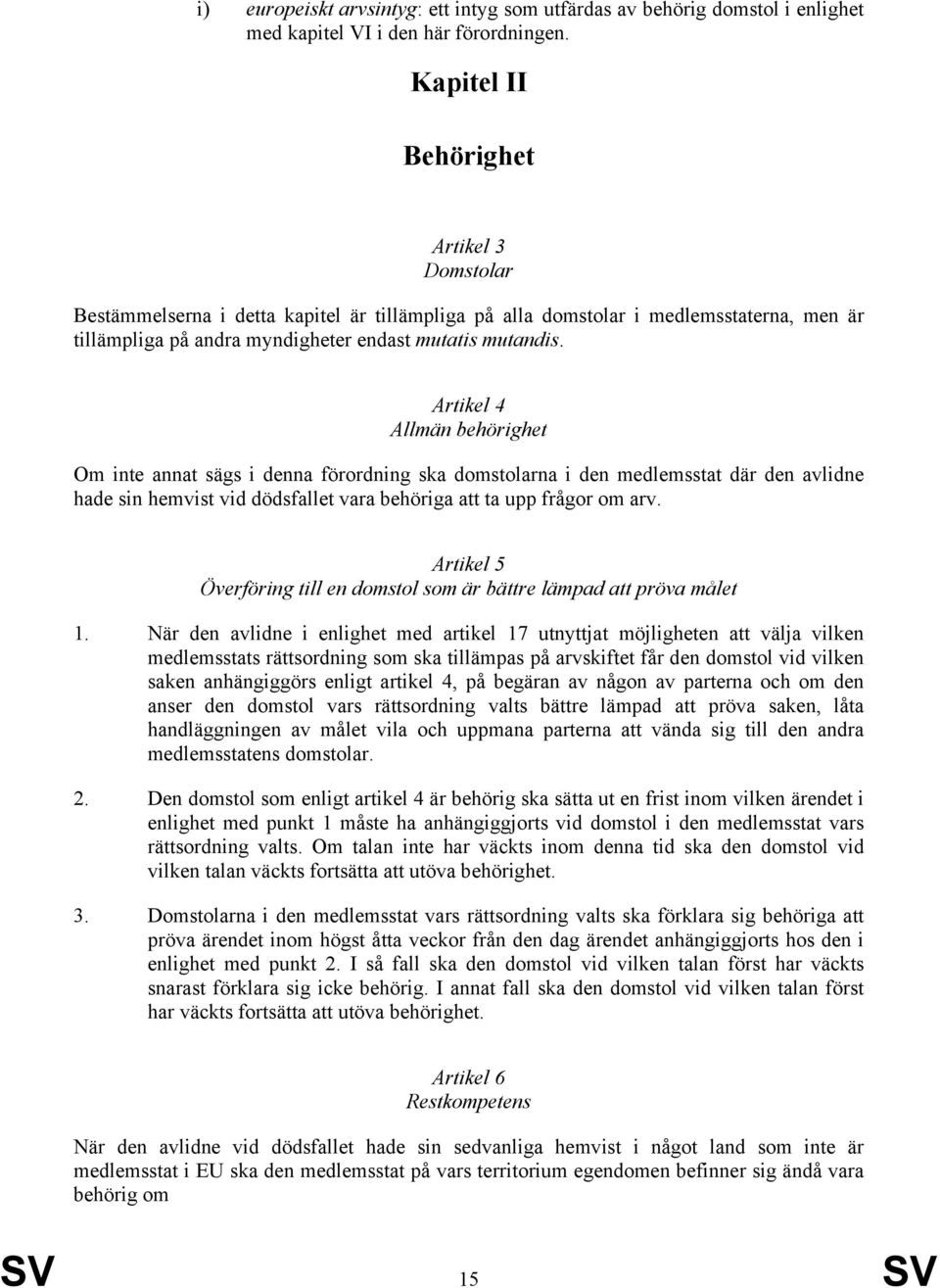 i) europeiskt arvsintyg: ett intyg som utfärdas av behörig domstol i enlighet med kapitel VI i den här förordningen.

Kapitel II

Behörighet

Artikel 3
Domstolar

Bestämmelserna i detta kapitel är tillämpliga på alla domstolar i medlemsstaterna, men är tillämpliga på andra myndigheter endast mutatis mutandis.

Artikel 4
Allmän behörighet

Om inte annat sägs i denna förordning ska domstolarna i den medlemsstat där den avlidne hade sin hemvist vid dödsfallet vara behöriga att ta upp frågor om arv.

Artikel 5
Överföring till en domstol som är bättre lämpad att pröva målet

1. När den avlidne i enlighet med artikel 17 utnyttjat möjligheten att välja vilken medlemsstats rättsordning som ska tillämpas på arvskiftet får den domstol vid vilken saken anhängiggörs enligt artikel 4, på begäran av någon av parterna och om den anser den domstol vars rättsordning valts bättre lämpad att pröva saken, låta handläggningen av målet vila och uppmana parterna att vända sig till den andra medlemsstatens domstolar.

2. Den domstol som enligt artikel 4 är behörig ska sätta ut en frist inom vilken ärendet i enlighet med punkt 1 måste ha anhängiggjorts vid domstol i den medlemsstat vars rättsordning valts. Om talan inte har väckts inom denna tid ska den domstol vid vilken talan väckts fortsätta att utöva behörighet.

3. Domstolarna i den medlemsstat vars rättsordning valts ska förklara sig behöriga att pröva ärendet inom högst åtta veckor från den dag ärendet anhängiggjorts hos den i enlighet med punkt 2. I så fall ska den domstol vid vilken talan först har väckts snarast förklara sig icke behörig. I annat fall ska den domstol vid vilken talan först har väckts fortsätta att utöva behörighet.

Artikel 6
Restkompetens

När den avlidne vid dödsfallet hade sin sedvanliga hemvist i något land som inte är medlemsstat i EU ska den medlemsstat på vars territorium egendomen befinner sig ändå vara behörig om

SV 15 SV